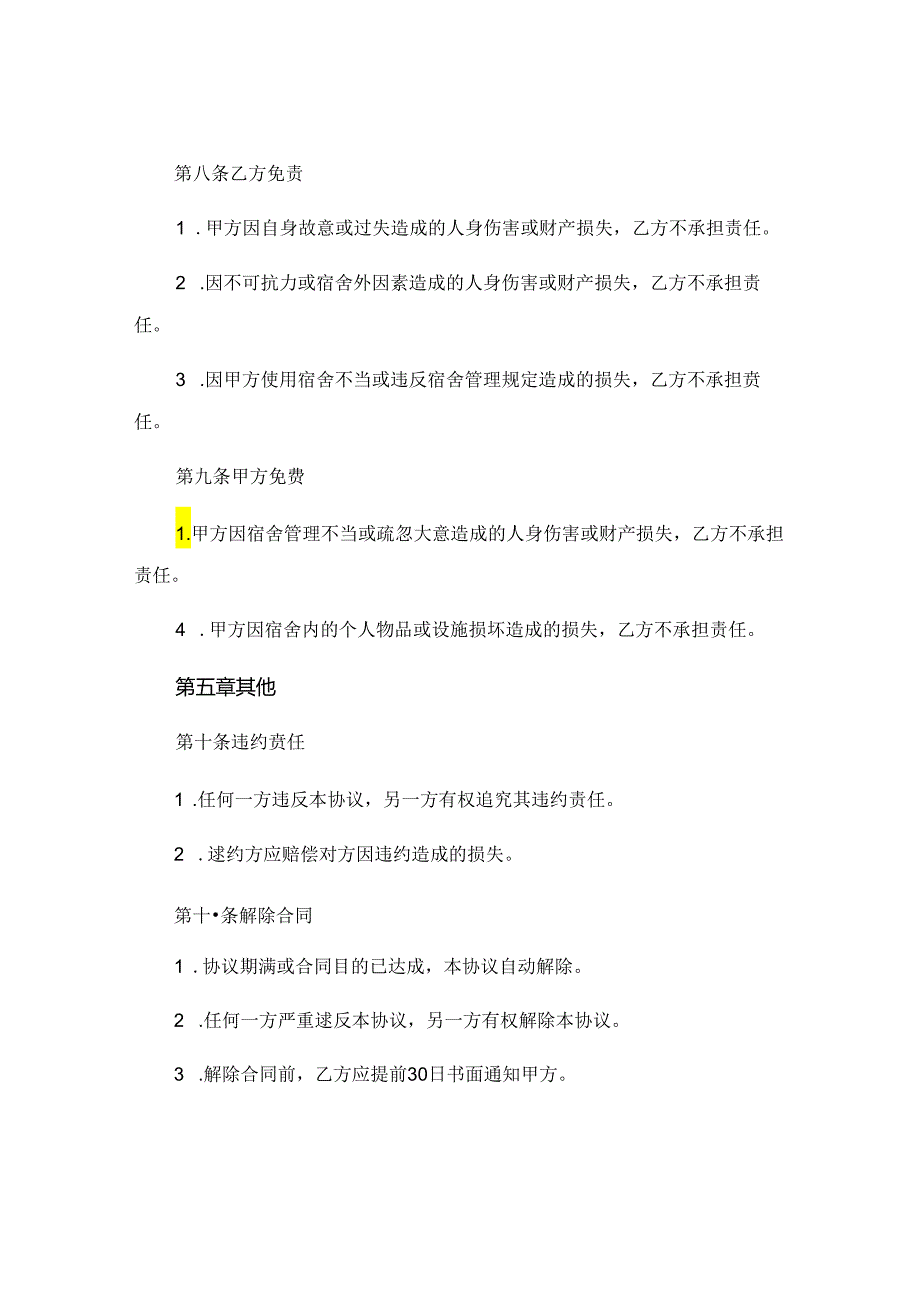 第八条乙方免责

1．甲方因自身故意或过失造成的人身伤害或财产损失，乙方不承担责任。

2．因不可抗力或宿舍外因素造成的人身伤害或财产损失，乙方不承担责任。

3．因甲方使用宿舍不当或违反宿舍管理规定造成的损失，乙方不承担责任。

第九条甲方免费

1.甲方因宿舍管理不当或疏忽大意造成的人身伤害或财产损失，乙方不承担责任。

4．甲方因宿舍内的个人物品或设施损坏造成的损失，乙方不承担责任。

第五章其他

第十条违约责任

1．任何一方违反本协议，另一方有权追究其违约责任。

2．逑约方应赔偿对方因违约造成的损失。

第十•条解除合同

1．协议期满或合同目的已达成，本协议自动解除。

2．任何一方严重逑反本协议，另一方有权解除本协议。

3．解除合同前，乙方应提前30日书面通知甲方。